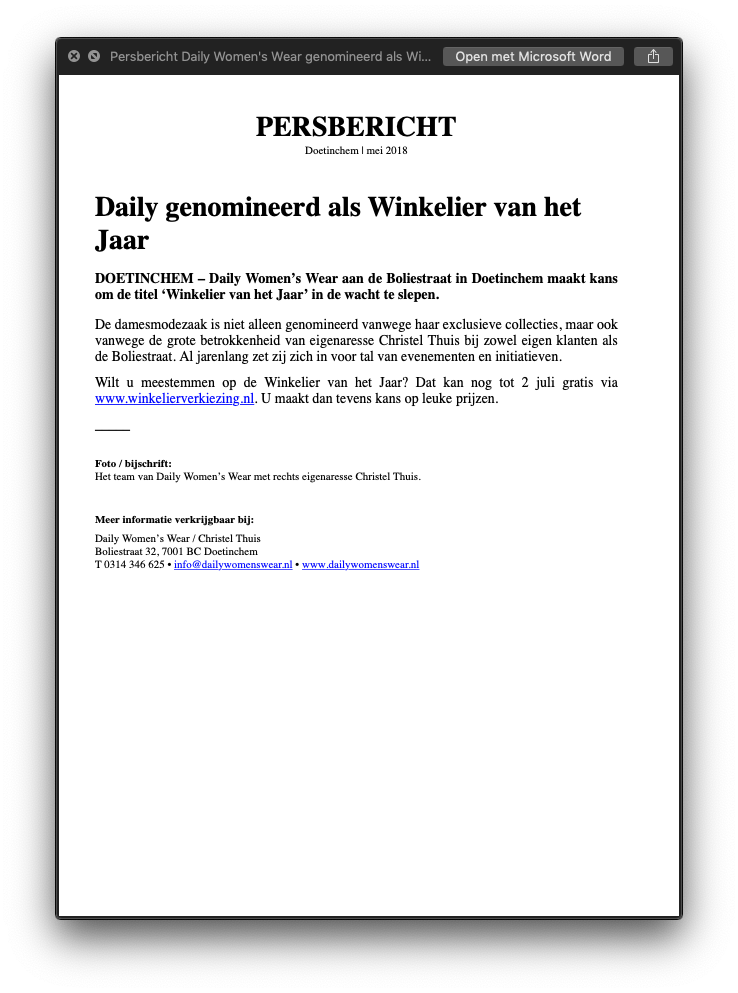 Persbericht Daily Women's Wear genomineerd als Wi... Open met Microsoft Word

PERSBERICHT
Doetinchem | mei 2018

Daily genomineerd als Winkelier van het Jaar

DOETINCHEM – Daily Women's Wear aan de Boliestraat in Doetinchem maakt kans om de titel 'Winkelier van het Jaar' in de wacht te slepen.

De damesmodezaak is niet alleen genomineerd vanwege haar exclusieve collecties, maar ook vanwege de grote betrokkenheid van eigenaresse Christel Thuis bij zowel eigen klanten als de Boliestraat. Al jarenlang zet zij zich in voor tal van evenementen en initiatieven.

Wilt u meestemmen op de Winkelier van het Jaar? Dat kan nog tot 2 juli gratis via www.winkelierverkiezing.nl. U maakt dan tevens kans op leuke prijzen.

Foto / bijschrift:
Het team van Daily Women's Wear met rechts eigenaresse Christel Thuis.

Meer informatie verkrijgbaar bij:
Daily Women's Wear / Christel Thuis
Boliestraat 32, 7001 BC Doetinchem
T 0314 346 625 • info@dailywomenswear.nl • www.dailywomenswear.nl